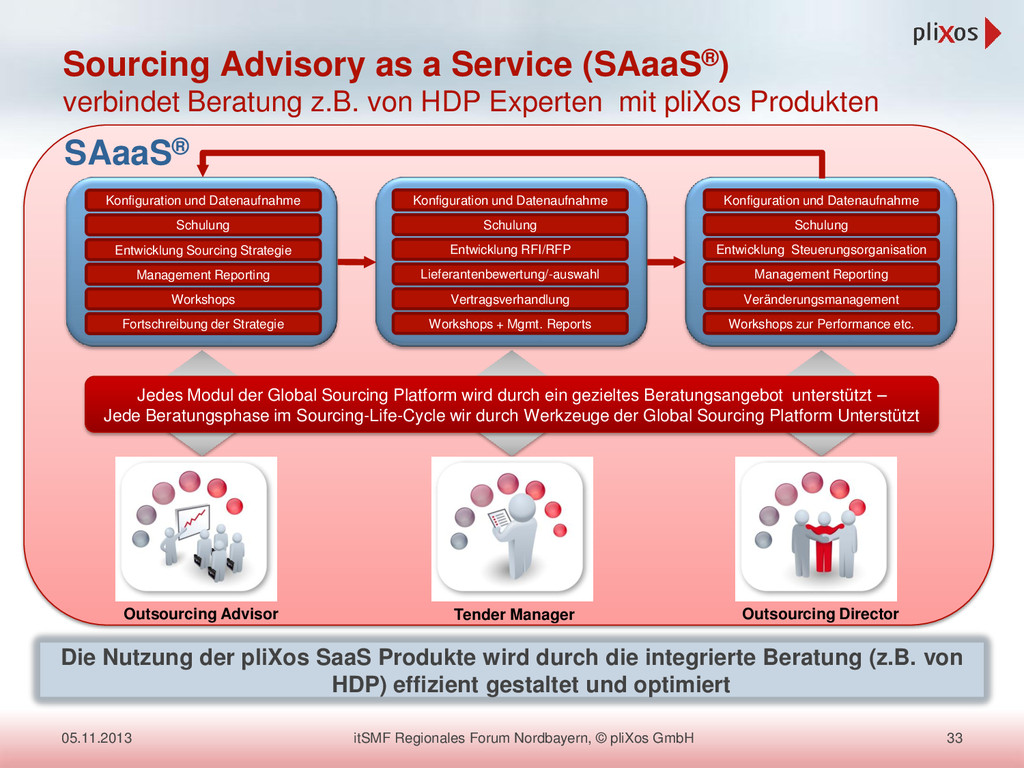 pliXos

Sourcing Advisory as a Service (SAaaS®)
verbindet Beratung z.B. von HDP Experten mit pliXos Produkten

SAaaS®

Konfiguration und Datenaufnahme
Schulung
Entwicklung Sourcing Strategie
Management Reporting
Workshops
Fortschreibung der Strategie

Konfiguration und Datenaufnahme
Schulung
Entwicklung RFI/RFP
Lieferantenbewertung/-auswahl
Vertragsverhandlung
Workshops + Mgmt. Reports

Konfiguration und Datenaufnahme
Schulung
Entwicklung Steuerungsorganisation
Management Reporting
Veränderungsmanagement
Workshops zur Performance etc.

Jedes Modul der Global Sourcing Platform wird durch ein gezieltes Beratungsangebot unterstützt –
Jede Beratungsphase im Sourcing-Life-Cycle wir durch Werkzeuge der Global Sourcing Platform Unterstützt

Outsourcing Advisor
Tender Manager
Outsourcing Director

Die Nutzung der pliXos SaaS Produkte wird durch die integrierte Beratung (z.B. von HDP) effizient gestaltet und optimiert

05.11.2013
itSMF Regionales Forum Nordbayern, © pliXos GmbH
33